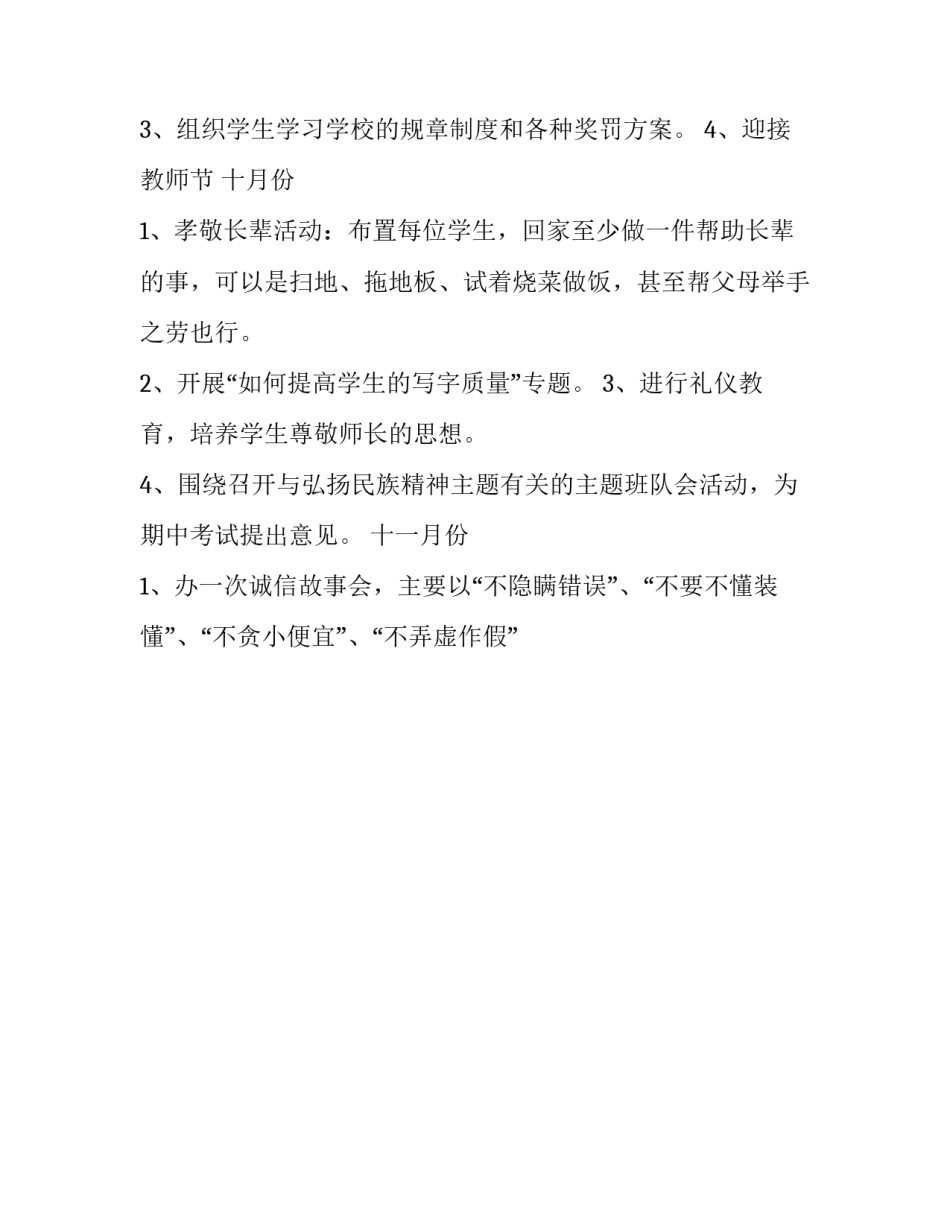 3、组织学生学习学校的规章制度和各种奖罚方案。 4、迎接教师节 十月份

1、孝敬长辈活动：布置每位学生，回家至少做一件帮助长辈的事，可以是扫地、拖地板、试着烧菜做饭，甚至帮父母举手之劳也行。

2、开展“如何提高学生的写字质量”专题。 3、进行礼仪教育，培养学生尊敬师长的思想。

4、围绕召开与弘扬民族精神主题有关的主题班队会活动，为期中考试提出意见。 十一月份

1、办一次诚信故事会，主要以“不隐瞒错误”、“不要不懂装懂”、“不贪小便宜”、“不弄虚作假”